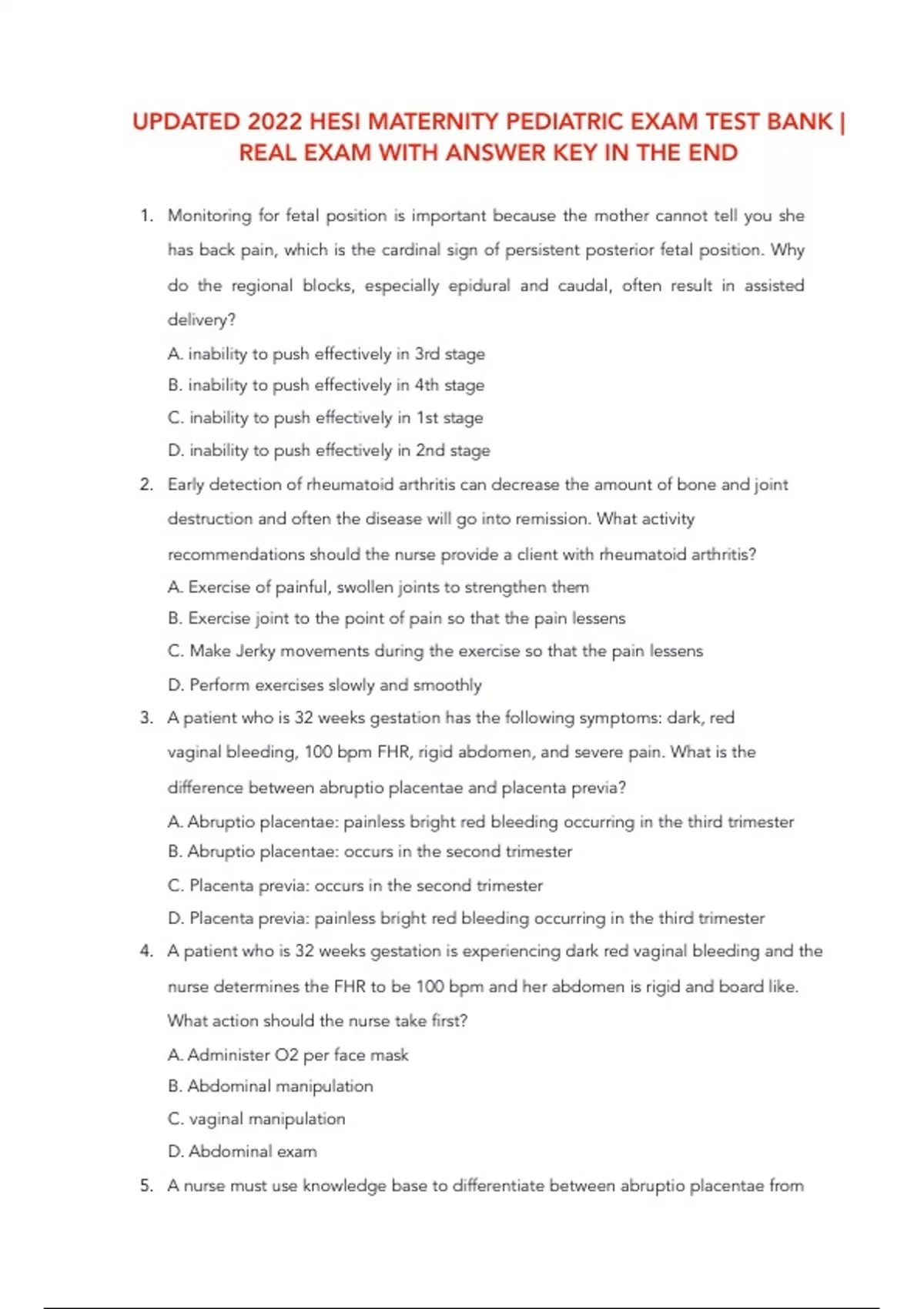 UPDATED 2022 HESI MATERNITY PEDIATRIC EXAM TEST BANK | REAL EXAM WITH ANSWER KEY IN THE END

1. Monitoring for fetal position is important because the mother cannot tell you she has back pain, which is the cardinal sign of persistent posterior fetal position. Why do the regional blocks, especially epidural and caudal, often result in assisted delivery?
A. inability to push effectively in 3rd stage
B. inability to push effectively in 4th stage
C. inability to push effectively in 1st stage
D. inability to push effectively in 2nd stage
2. Early detection of rheumatoid arthritis can decrease the amount of bone and joint destruction and often the disease will go into remission. What activity recommendations should the nurse provide a client with rheumatoid arthritis?
A. Exercise of painful, swollen joints to strengthen them
B. Exercise joint to the point of pain so that the pain lessens
C. Make Jerky movements during the exercise so that the pain lessens
D. Perform exercises slowly and smoothly
3. A patient who is 32 weeks gestation has the following symptoms: dark, red vaginal bleeding, 100 bpm FHR, rigid abdomen, and severe pain. What is the difference between abruptio placentae and placenta previa?
A. Abruptio placentae: painless bright red bleeding occurring in the third trimester
B. Abruptio placentae: occurs in the second trimester
C. Placenta previa: occurs in the second trimester
D. Placenta previa: painless bright red bleeding occurring in the third trimester
4. A patient who is 32 weeks gestation is experiencing dark red vaginal bleeding and the nurse determines the FHR to be 100 bpm and her abdomen is rigid and board like. What action should the nurse take first?
A. Administer O2 per face mask
B. Abdominal manipulation
C. vaginal manipulation
D. Abdominal exam
5. A nurse must use knowledge base to differentiate between abruptio placentae from